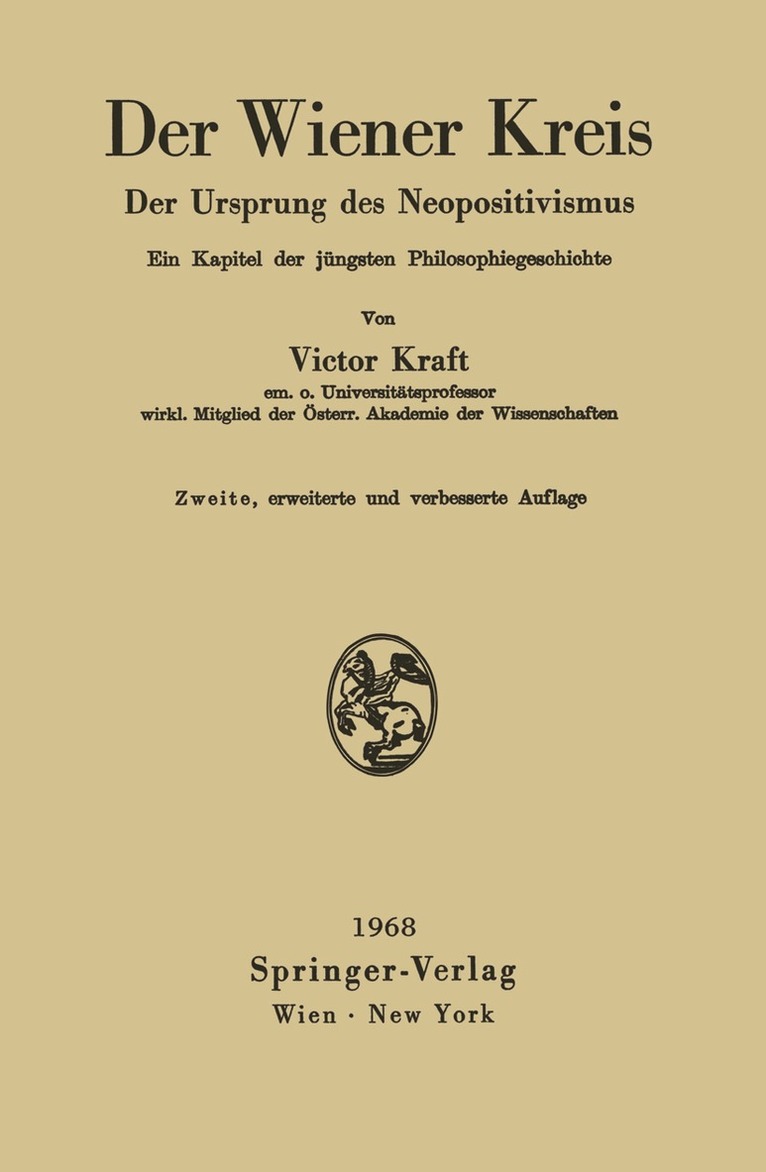 Der Wiener Kreis

Der Ursprung des Neopositivismus

Ein Kapitel der jüngsten Philosophiegeschichte

Von

Victor Kraft

em. o. Universitätsprofessor
wirkl. Mitglied der Österr. Akademie der Wissenschaften

Zweite, erweiterte und verbesserte Auflage

1968
Springer-Verlag
Wien · New York